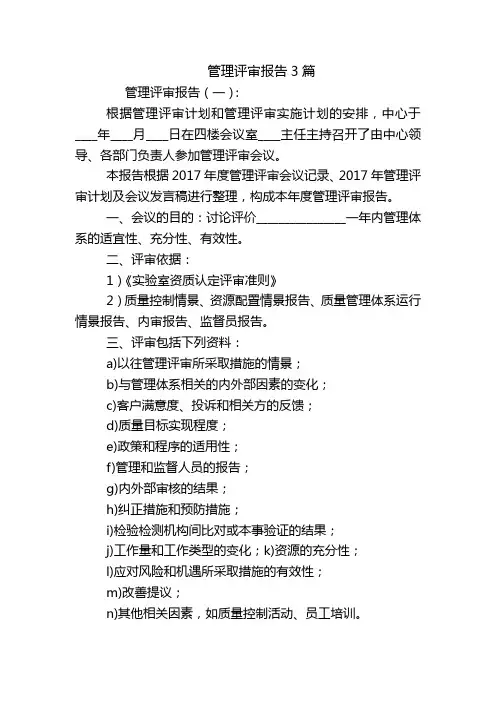 管理评审报告 3 篇

管理评审报告（一）：

根据管理评审计划和管理评审实施计划的安排，中心于____年____月____日在四楼会议室____主任主持召开了由中心领导、各部门负责人参加管理评审会议。

本报告根据 2017 年度管理评审会议记录、2017 年管理评审计划及会议发言稿进行整理，构成本年度管理评审报告。

一、会议的目的：讨论评价________________一年内管理体系的适宜性、充分性、有效性。

二、评审依据：

1）《实验室资质认定评审准则》

2）质量控制情景、资源配置情景报告、质量管理体系运行情景报告、内审报告、监督员报告。

三、评审包括下列资料：

a)以往管理评审所采取措施的情景；

b)与管理体系相关的内外部因素的变化；

c)客户满意度、投诉和相关方的反馈；

d)质量目标实现程度；

e)政策和程序的适用性；

f)管理和监督人员的报告；

g)内外部审核的结果；

h)纠正措施和预防措施；

i)检验检测机构间比对或本事验证的结果；

j)工作量和工作类型的变化；k)资源的充分性；

l)应对风险和机遇所采取措施的有效性；

m)改善提议；

n)其他相关因素，如质量控制活动、员工培训。